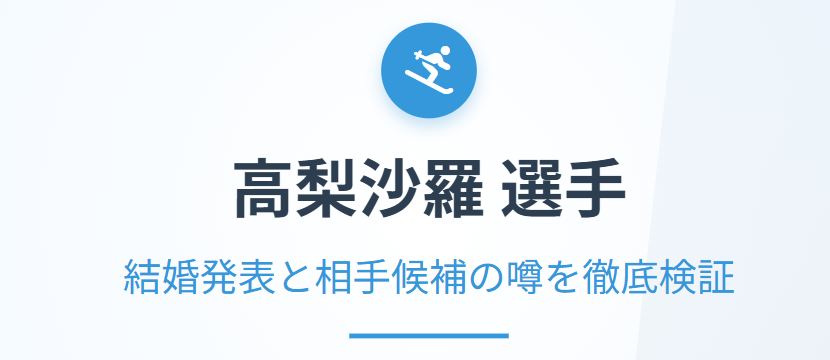 高梨沙羅 選手

結婚発表と相手候補の噂を徹底検証